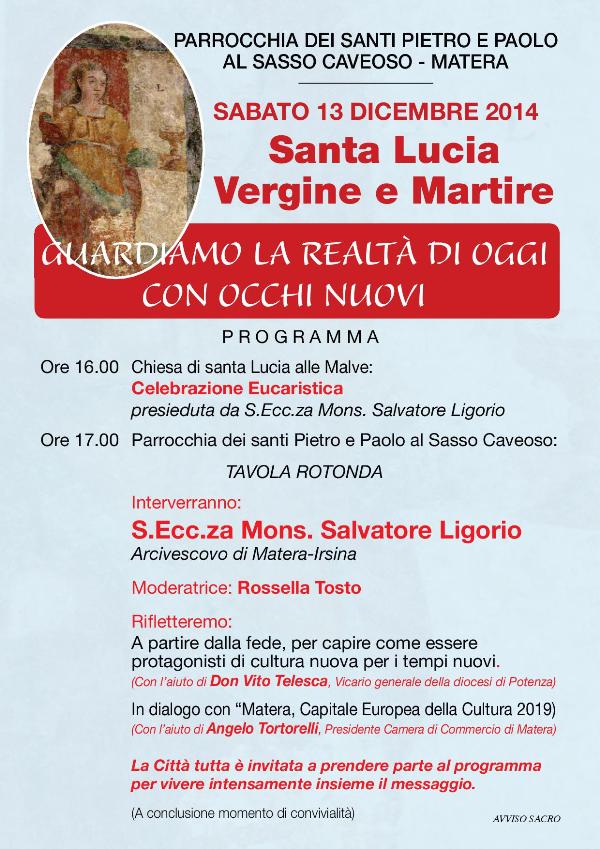 PARROCCHIA DEI SANTI PIETRO E PAOLO
AL SASSO CAVEOSO - MATERA

SABATO 13 DICEMBRE 2014

Santa Lucia
Vergine e Martire

GUARDIAMO LA REALTÀ DI OGGI
CON OCCHI NUOVI

PROGRAMMA

Ore 16.00 Chiesa di santa Lucia alle Malve:
Celebrazione Eucaristica
presieduta da S.Ecc.za Mons. Salvatore Ligorio

Ore 17.00 Parrocchia dei santi Pietro e Paolo al Sasso Caveoso:

TAVOLA ROTONDA

Interverranno:
S.Ecc.za Mons. Salvatore Ligorio
Arcivescovo di Matera-Irsina

Moderatrice: Rossella Tosto

Rifletteremo:
A partire dalla fede, per capire come essere protagonisti di cultura nuova per i tempi nuovi.
(Con l'aiuto di Don Vito Telesca, Vicario generale della diocesi di Potenza)

In dialogo con "Matera, Capitale Europea della Cultura 2019)
(Con l'aiuto di Angelo Tortorelli, Presidente Camera di Commercio di Matera)

La Città tutta è invitata a prendere parte al programma per vivere intensamente insieme il messaggio.

(A conclusione momento di convivialità)

AVVISO SACRO